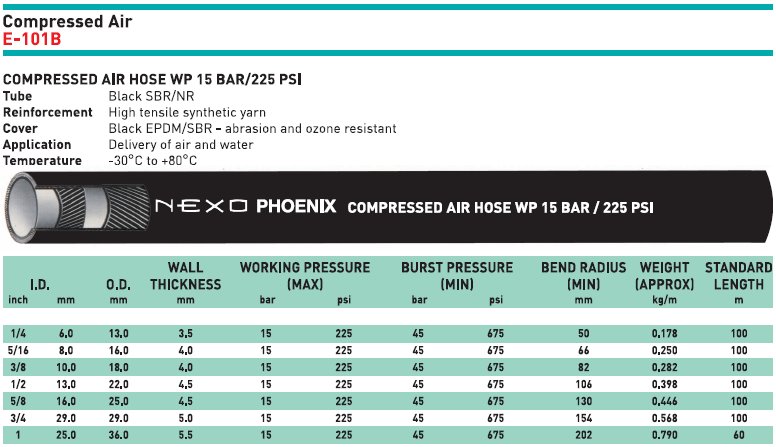 Compressed Air
E-101B

COMPRESSED AIR HOSE WP 15 BAR/225 PSI
Tube Black SBR/NR
Reinforcement High tensile synthetic yarn
Cover Black EPDM/SBR – abrasion and ozone resistant
Application Delivery of air and water
Temperature -30°C to +80°C

NEXO PHOENIX COMPRESSED AIR HOSE WP 15 BAR / 225 PSI

| I.D. inch | I.D. mm | O.D. mm | WALL THICKNESS mm | WORKING PRESSURE (MAX) bar | WORKING PRESSURE (MAX) psi | BURST PRESSURE (MIN) bar | BURST PRESSURE (MIN) psi | BEND RADIUS (MIN) mm | WEIGHT (APPROX) kg/m | STANDARD LENGTH m |
|---|---|---|---|---|---|---|---|---|---|---|
| 1/4 | 6,0 | 13,0 | 3,5 | 15 | 225 | 45 | 675 | 50 | 0,178 | 100 |
| 5/16 | 8,0 | 16,0 | 4,0 | 15 | 225 | 45 | 675 | 66 | 0,250 | 100 |
| 3/8 | 10,0 | 18,0 | 4,0 | 15 | 225 | 45 | 675 | 82 | 0,282 | 100 |
| 1/2 | 13,0 | 22,0 | 4,5 | 15 | 225 | 45 | 675 | 106 | 0,398 | 100 |
| 5/8 | 16,0 | 25,0 | 4,5 | 15 | 225 | 45 | 675 | 130 | 0,446 | 100 |
| 3/4 | 29.0 | 29.0 | 5.0 | 15 | 225 | 45 | 675 | 154 | 0.568 | 100 |
| 1 | 25.0 | 36.0 | 5.5 | 15 | 225 | 45 | 675 | 202 | 0.790 | 60 |